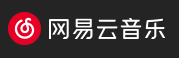 网易云音乐